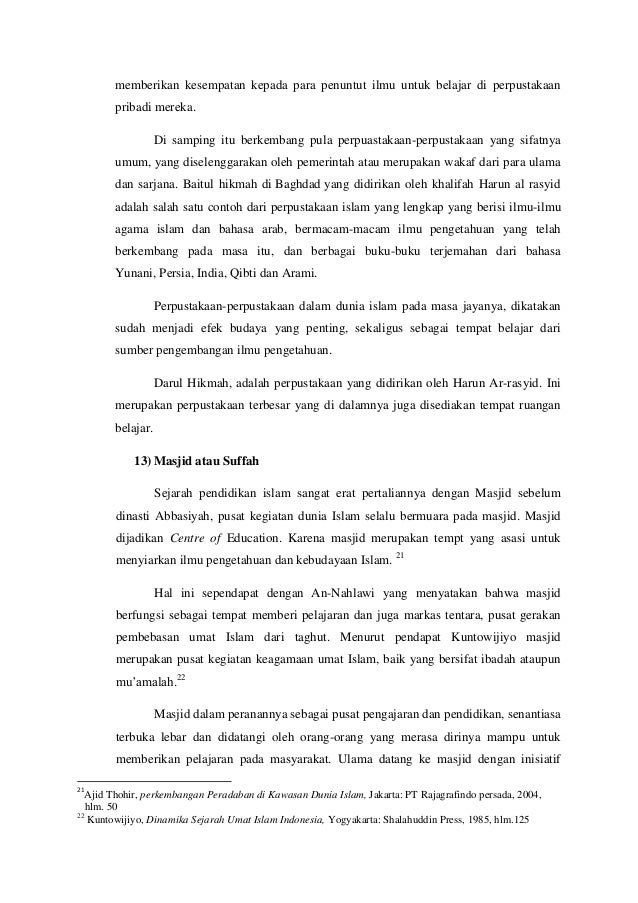 memberikan kesempatan kepada para penuntut ilmu untuk belajar di perpustakaan pribadi mereka.

Di samping itu berkembang pula perpuastakaan-perpustakaan yang sifatnya umum, yang diselenggarakan oleh pemerintah atau merupakan wakaf dari para ulama dan sarjana. Baitul hikmah di Baghdad yang didirikan oleh khalifah Harun al rasyid adalah salah satu contoh dari perpustakaan islam yang lengkap yang berisi ilmu-ilmu agama islam dan bahasa arab, bermacam-macam ilmu pengetahuan yang telah berkembang pada masa itu, dan berbagai buku-buku terjemahan dari bahasa Yunani, Persia, India, Qibti dan Arami.

Perpustakaan-perpustakaan dalam dunia islam pada masa jayanya, dikatakan sudah menjadi efek budaya yang penting, sekaligus sebagai tempat belajar dari sumber pengembangan ilmu pengetahuan.

Darul Hikmah, adalah perpustakaan yang didirikan oleh Harun Ar-rasyid. Ini merupakan perpustakaan terbesar yang di dalamnya juga disediakan tempat ruangan belajar.

13) Masjid atau Suffah

Sejarah pendidikan islam sangat erat pertaliannya dengan Masjid sebelum dinasti Abbasiyah, pusat kegiatan dunia Islam selalu bermuara pada masjid. Masjid dijadikan Centre of Education. Karena masjid merupakan tempt yang asasi untuk menyiarkan ilmu pengetahuan dan kebudayaan Islam. $^{21}$

Hal ini sependapat dengan An-Nahlawi yang menyatakan bahwa masjid berfungsi sebagai tempat memberi pelajaran dan juga markas tentara, pusat gerakan pembebasan umat Islam dari taghut. Menurut pendapat Kuntowijiyo masjid merupakan pusat kegiatan keagamaan umat Islam, baik yang bersifat ibadah ataupun mu'amalah.$^{22}$

Masjid dalam peranannya sebagai pusat pengajaran dan pendidikan, senantiasa terbuka lebar dan didatangi oleh orang-orang yang merasa dirinya mampu untuk memberikan pelajaran pada masyarakat. Ulama datang ke masjid dengan inisiatif

$^{21}$Ajid Thohir, perkembangan Peradaban di Kawasan Dunia Islam, Jakarta: PT Rajagrafindo persada, 2004, hlm. 50
$^{22}$ Kuntowijiyo, Dinamika Sejarah Umat Islam Indonesia, Yogyakarta: Shalahuddin Press, 1985, hlm.125